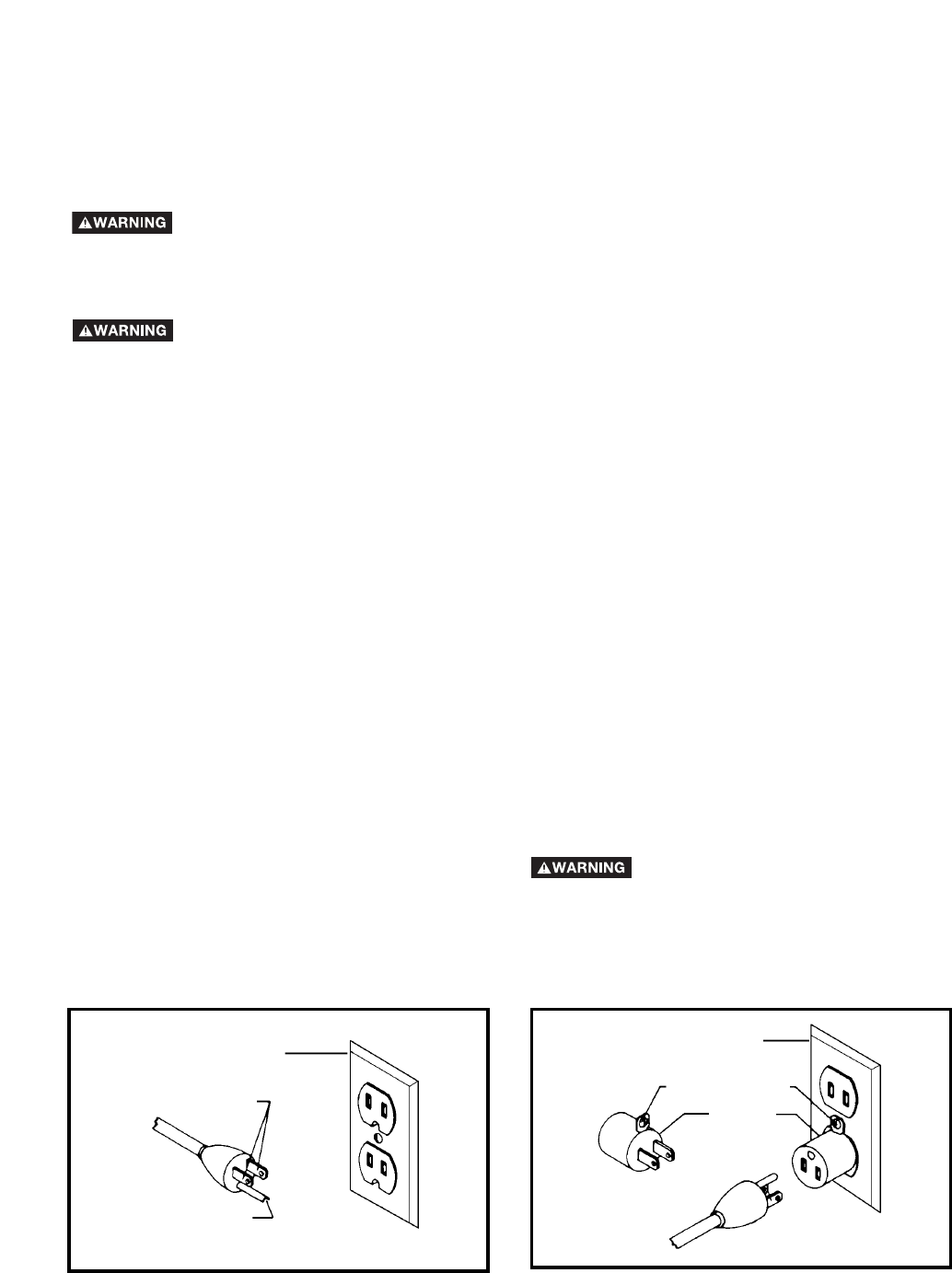 WARNING

WARNING

WARNING